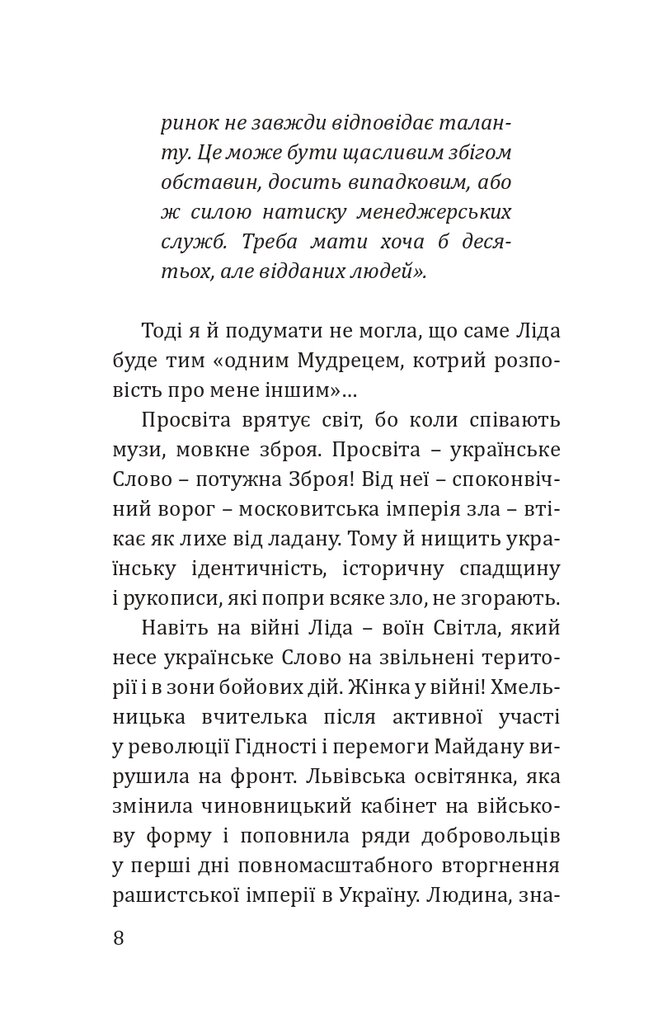 ринок не завжди відповідає таланту. Це може бути щасливим збігом обставин, досить випадковим, або ж силою натиску менеджерських служб. Треба мати хоча б десятьох, але відданих людей».

Тоді я й подумати не могла, що саме Ліда буде тим «одним Мудрецем, котрий розповість про мене іншим»...

Просвіта врятує світ, бо коли співають музи, мовкне зброя. Просвіта – українське Слово – потужна Зброя! Від неї – споконвічний ворог – московитська імперія зла – втікає як лихе від ладану. Тому й нищить українську ідентичність, історичну спадщину і рукописи, які попри всяке зло, не згорають.

Навіть на війні Ліда – воїн Світла, який несе українське Слово на звільнені території і в зони бойових дій. Жінка у війні! Хмельницька вчителька після активної участі у революції Гідності і перемоги Майдану вирушила на фронт. Львівська освітянка, яка змінила чиновницький кабінет на військову форму і поповнила ряди добровольців у перші дні повномасштабного вторгнення рашистської імперії в Україну. Людина, зна-

8